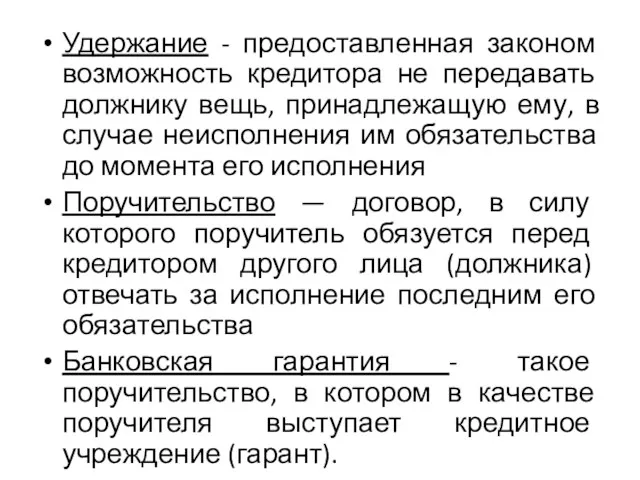 • Удержание - предоставленная законом возможность кредитора не передавать должнику вещь, принадлежащую ему, в случае неисполнения им обязательства до момента его исполнения

• Поручительство — договор, в силу которого поручитель обязуется перед кредитором другого лица (должника) отвечать за исполнение последним его обязательства

• Банковская гарантия - такое поручительство, в котором в качестве поручителя выступает кредитное учреждение (гарант).